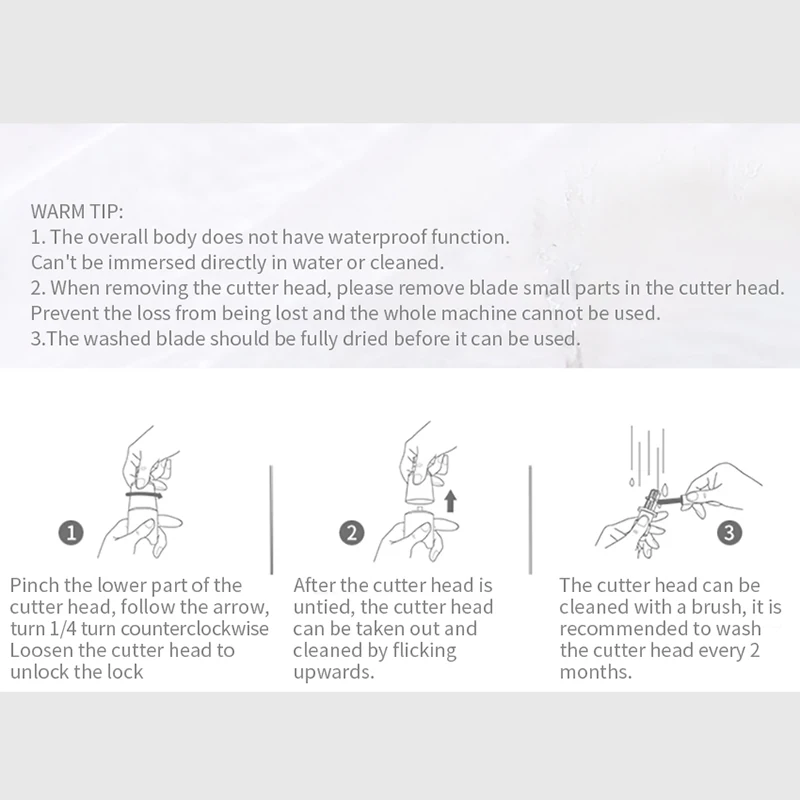 WARM TIP:
1. The overall body does not have waterproof function.
Can't be immersed directly in water or cleaned.
2. When removing the cutter head, please remove blade small parts in the cutter head.
Prevent the loss from being lost and the whole machine cannot be used.
3.The washed blade should be fully dried before it can be used.

1

Pinch the lower part of the cutter head, follow the arrow, turn 1/4 turn counterclockwise Loosen the cutter head to unlock the lock

2

After the cutter head is untied, the cutter head can be taken out and cleaned by flicking upwards.

3

The cutter head can be cleaned with a brush, it is recommended to wash the cutter head every 2 months.